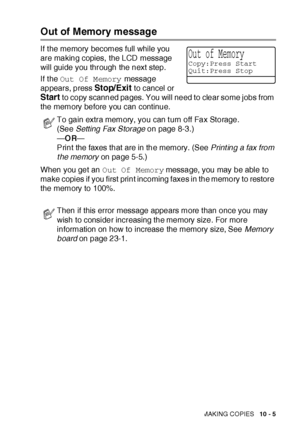 Out of Memory message

If the memory becomes full while you are making copies, the LCD message will guide you through the next step.

Out of Memory
Copy:Press Start
Quit:Press Stop

If the Out Of Memory message appears, press Stop/Exit to cancel or Start to copy scanned pages. You will need to clear some jobs from the memory before you can continue.

To gain extra memory, you can turn off Fax Storage. (See Setting Fax Storage on page 8-3.)
—OR—
Print the faxes that are in the memory. (See Printing a fax from the memory on page 5-5.)

When you get an Out Of Memory message, you may be able to make copies if you first print incoming faxes in the memory to restore the memory to 100%.

Then if this error message appears more than once you may wish to consider increasing the memory size. For more information on how to increase the memory size, See Memory board on page 23-1.

MAKING COPIES 10 - 5